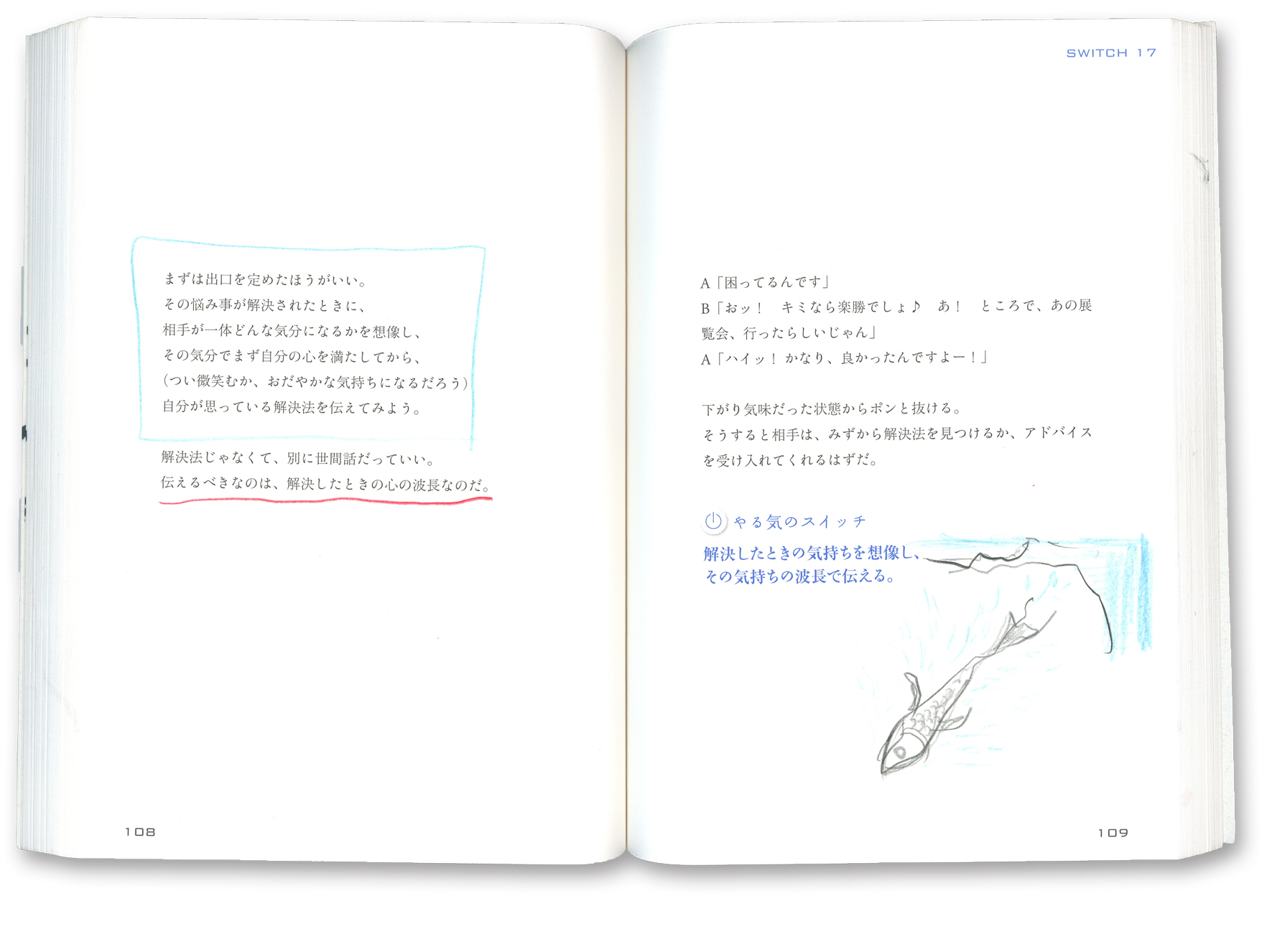 まずは出口を定めたほうがいい。
その悩み事が解決されたときに、
相手が一体どんな気分になるかを想像し、
その気分でまず自分の心を満たしてから、
(つい微笑むか、おだやかな気持ちになるだろう)
自分が思っている解決法を伝えてみよう。

解決法じゃなくて、別に世間話だっていい。
伝えるべきなのは、解決したときの心の波長なのだ。

108

SWITCH 17

A「困ってるんです」
B「おッ！　キミなら楽勝でしょ♪　あ！　ところで、あの展覧会、行ったらしいじゃん」
A「ハイッ！ かなり、良かったんですよー！」

下がり気味だった状態からポンと抜ける。
そうすると相手は、みずから解決法を見つけるか、アドバイスを受け入れてくれるはずだ。

やる気のスイッチ
解決したときの気持ちを想像し、
その気持ちの波長で伝える。

109